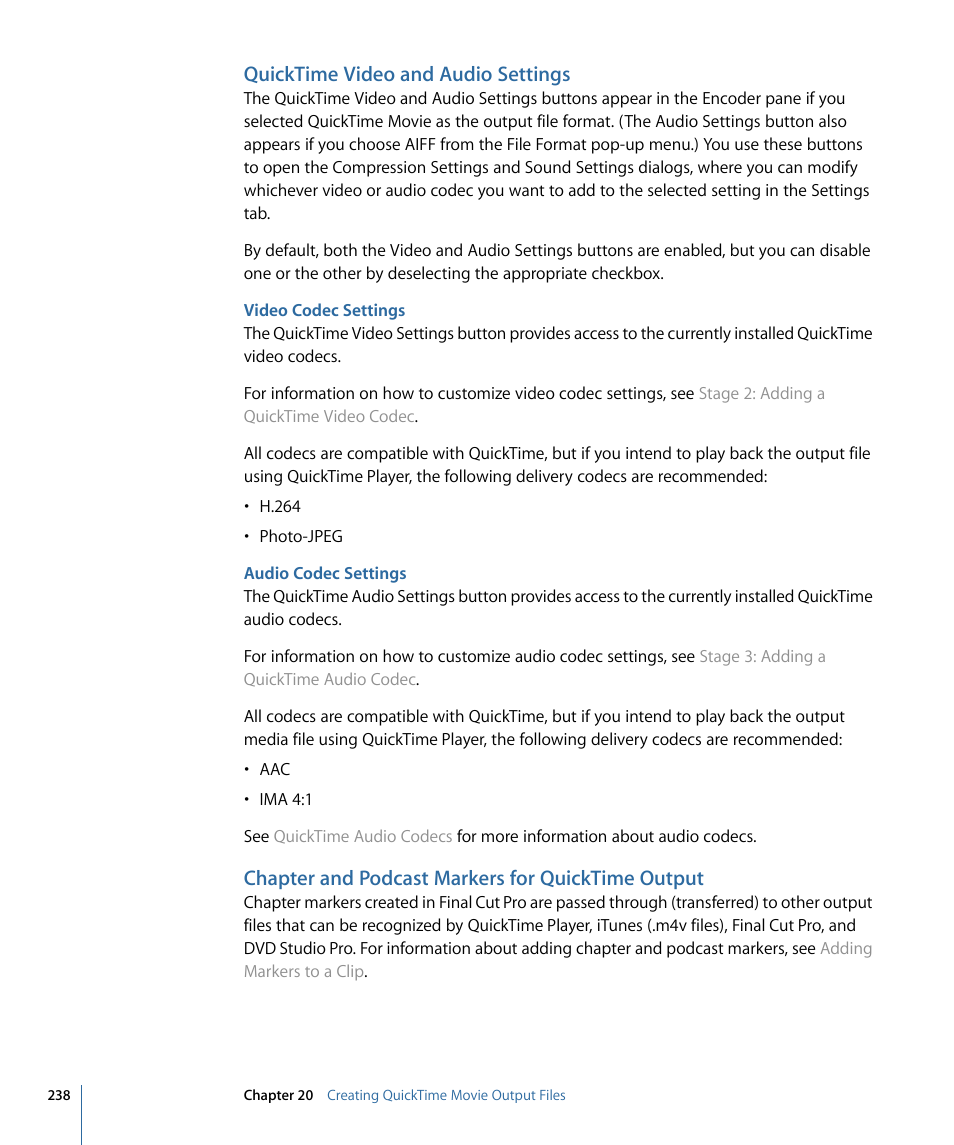 QuickTime Video and Audio Settings

The QuickTime Video and Audio Settings buttons appear in the Encoder pane if you selected QuickTime Movie as the output file format. (The Audio Settings button also appears if you choose AIFF from the File Format pop-up menu.) You use these buttons to open the Compression Settings and Sound Settings dialogs, where you can modify whichever video or audio codec you want to add to the selected setting in the Settings tab.

By default, both the Video and Audio Settings buttons are enabled, but you can disable one or the other by deselecting the appropriate checkbox.

Video Codec Settings

The QuickTime Video Settings button provides access to the currently installed QuickTime video codecs.

For information on how to customize video codec settings, see Stage 2: Adding a QuickTime Video Codec.

All codecs are compatible with QuickTime, but if you intend to play back the output file using QuickTime Player, the following delivery codecs are recommended:

• H.264

• Photo-JPEG

Audio Codec Settings

The QuickTime Audio Settings button provides access to the currently installed QuickTime audio codecs.

For information on how to customize audio codec settings, see Stage 3: Adding a QuickTime Audio Codec.

All codecs are compatible with QuickTime, but if you intend to play back the output media file using QuickTime Player, the following delivery codecs are recommended:

• AAC

• IMA 4:1

See QuickTime Audio Codecs for more information about audio codecs.

Chapter and Podcast Markers for QuickTime Output

Chapter markers created in Final Cut Pro are passed through (transferred) to other output files that can be recognized by QuickTime Player, iTunes (.m4v files), Final Cut Pro, and DVD Studio Pro. For information about adding chapter and podcast markers, see Adding Markers to a Clip.

238 Chapter 20 Creating QuickTime Movie Output Files